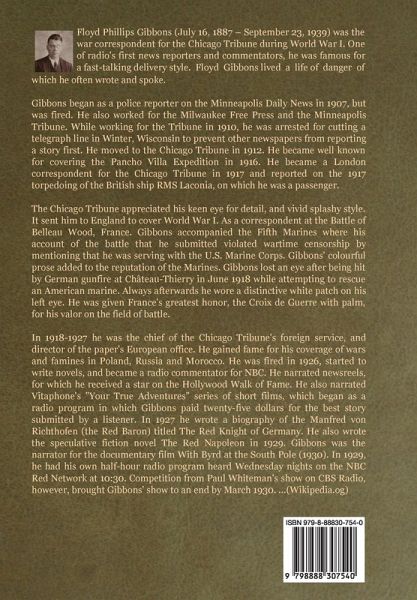 Floyd Phillips Gibbons (July 16, 1887 – September 23, 1939) was the war correspondent for the Chicago Tribune during World War I. One of radio's first news reporters and commentators, he was famous for a fast-talking delivery style. Floyd Gibbons lived a life of danger of which he often wrote and spoke.

Gibbons began as a police reporter on the Minneapolis Daily News in 1907, but was fired. He also worked for the Milwaukee Free Press and the Minneapolis Tribune. While working for the Tribune in 1910, he was arrested for cutting a telegraph line in Winter, Wisconsin to prevent other newspapers from reporting a story first. He moved to the Chicago Tribune in 1912. He became well known for covering the Pancho Villa Expedition in 1916. He became a London correspondent for the Chicago Tribune in 1917 and reported on the 1917 torpedoing of the British ship RMS Laconia, on which he was a passenger.

The Chicago Tribune appreciated his keen eye for detail, and vivid splashy style. It sent him to England to cover World War I. As a correspondent at the Battle of Belleau Wood, France. Gibbons accompanied the Fifth Marines where his account of the battle that he submitted violated wartime censorship by mentioning that he was serving with the U.S. Marine Corps. Gibbons' colourful prose added to the reputation of the Marines. Gibbons lost an eye after being hit by German gunfire at Château-Thierry in June 1918 while attempting to rescue an American marine. Always afterwards he wore a distinctive white patch on his left eye. He was given France's greatest honor, the Croix de Guerre with palm, for his valor on the field of battle.

In 1918-1927 he was the chief of the Chicago Tribune's foreign service, and director of the paper's European office. He gained fame for his coverage of wars and famines in Poland, Russia and Morocco. He was fired in 1926, started to write novels, and became a radio commentator for NBC. He narrated newsreels, for which he received a star on the Hollywood Walk of Fame. He also narrated Vitaphone's "Your True Adventures" series of short films, which began as a radio program in which Gibbons paid twenty-five dollars for the best story submitted by a listener. In 1927 he wrote a biography of the Manfred von Richthofen (the Red Baron) titled The Red Knight of Germany. He also wrote the speculative fiction novel The Red Napoleon in 1929. Gibbons was the narrator for the documentary film With Byrd at the South Pole (1930). In 1929, he had his own half-hour radio program heard Wednesday nights on the NBC Red Network at 10:30. Competition from Paul Whiteman's show on CBS Radio, however, brought Gibbons' show to an end by March 1930. ...(Wikipedia.og)

ISBN 979-8-88830-754-0

9 798888 307540